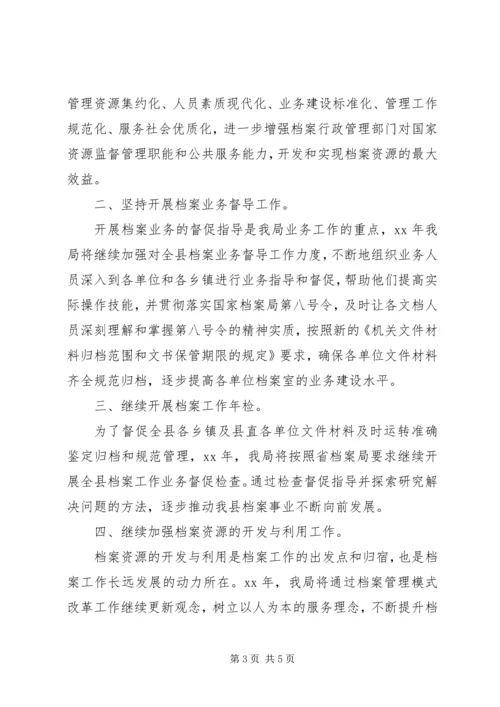 管理资源集约化、人员素质现代化、业务建设标准化、管理工作规范化、服务社会优质化，进一步增强档案行政管理部门对国家资源监督管理职能和公共服务能力，开发和实现档案资源的最大效益。

二、坚持开展档案业务督导工作。

开展档案业务的督促指导是我局业务工作的重点，xx 年我局将继续加强对全县档案业务督导工作力度，不断地组织业务人员深入到各单位和各乡镇进行业务指导和督促，帮助他们提高实际操作技能，并贯彻落实国家档案局第八号令，及时让各文档人员深刻理解和掌握第八号令的精神实质，按照新的《机关文件材料归档范围和文书保管期限的规定》要求，确保各单位文件材料齐全规范归档，逐步提高各单位档案室的业务建设水平。

三、继续开展档案工作年检。

为了督促全县各乡镇及县直各单位文件材料及时运转准确鉴定归档和规范管理，xx 年，我局将按照省档案局要求继续开展全县档案工作业务督促检查。通过检查督促指导并探索研究解决问题的方法，逐步推动我县档案事业不断向前发展。

四、继续加强档案资源的开发与利用工作。

档案资源的开发与利用是档案工作的出发点和归宿，也是档案工作长远发展的动力所在。xx 年，我局将通过档案管理模式改革工作继续更新观念，树立以人为本的服务理念，不断提升档

第 3 页 共 5 页